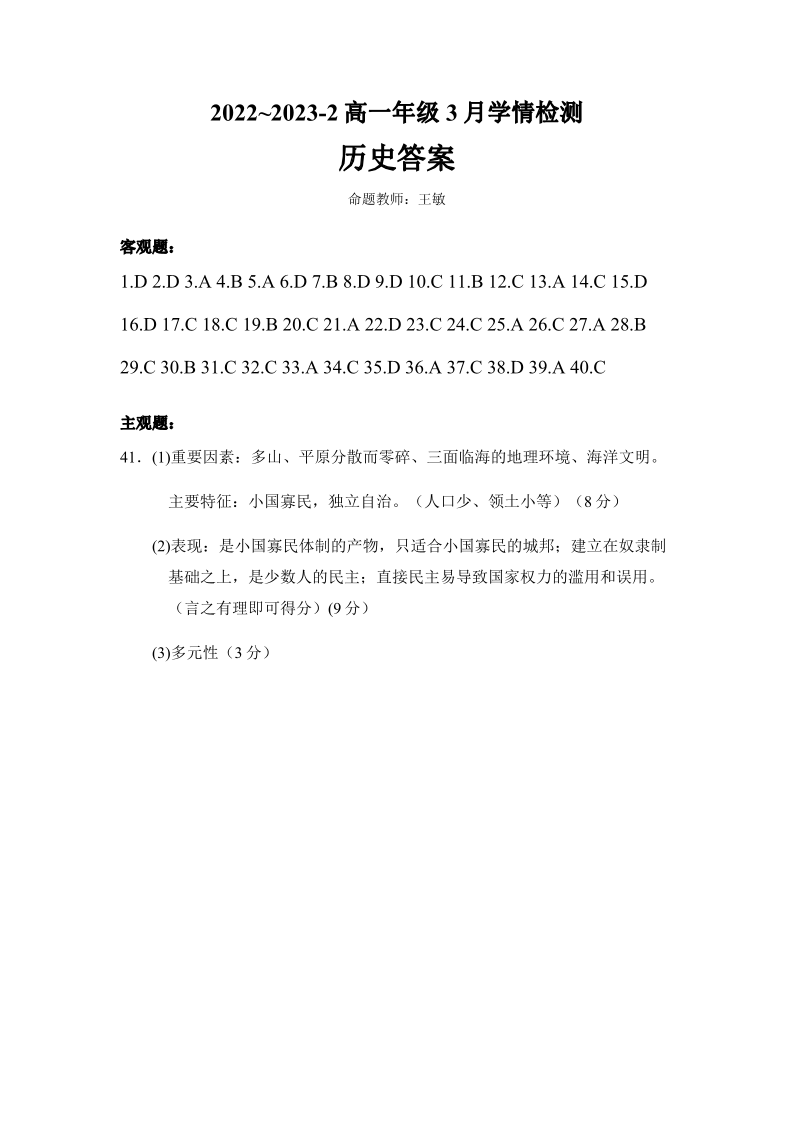 2022~2023-2 高一年级 3 月学情检测

历史答案

命题教师：王敏

客观题：

1.D 2.D 3.A 4.B 5.A 6.D 7.B 8.D 9.D 10.C 11.B 12.C 13.A 14.C 15.D

16.D 17.C 18.C 19.B 20.C 21.A 22.D 23.C 24.C 25.A 26.C 27.A 28.B

29.C 30.B 31.C 32.C 33.A 34.C 35.D 36.A 37.C 38.D 39.A 40.C

主观题：

41．(1)重要因素：多山、平原分散而零碎、三面临海的地理环境、海洋文明。

主要特征：小国寡民，独立自治。（人口少、领土小等）（8 分）

(2)表现：是小国寡民体制的产物，只适合小国寡民的城邦；建立在奴隶制基础之上，是少数人的民主；直接民主易导致国家权力的滥用和误用。（言之有理即可得分）(9 分）

(3)多元性（3 分）